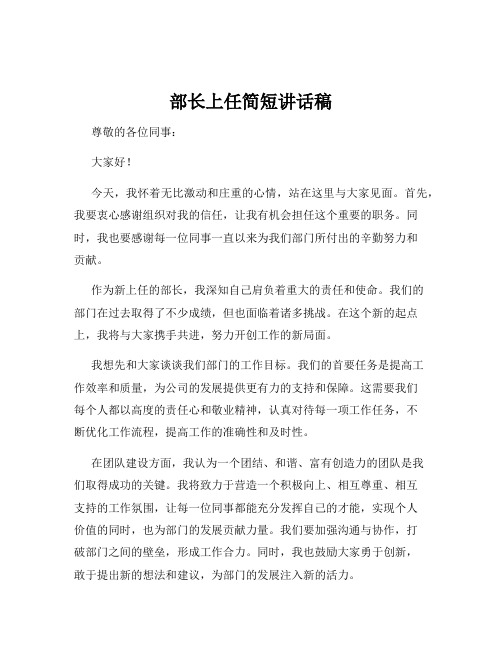 部长上任简短讲话稿

尊敬的各位同事：

大家好！

今天，我怀着无比激动和庄重的心情，站在这里与大家见面。首先，我要衷心感谢组织对我的信任，让我有机会担任这个重要的职务。同时，我也要感谢每一位同事一直以来为我们部门所付出的辛勤努力和贡献。

作为新上任的部长，我深知自己肩负着重大的责任和使命。我们的部门在过去取得了不少成绩，但也面临着诸多挑战。在这个新的起点上，我将与大家携手共进，努力开创工作的新局面。

我想先和大家谈谈我们部门的工作目标。我们的首要任务是提高工作效率和质量，为公司的发展提供更有力的支持和保障。这需要我们每个人都以高度的责任心和敬业精神，认真对待每一项工作任务，不断优化工作流程，提高工作的准确性和及时性。

在团队建设方面，我认为一个团结、和谐、富有创造力的团队是我们取得成功的关键。我将致力于营造一个积极向上、相互尊重、相互支持的工作氛围，让每一位同事都能充分发挥自己的才能，实现个人价值的同时，也为部门的发展贡献力量。我们要加强沟通与协作，打破部门之间的壁垒，形成工作合力。同时，我也鼓励大家勇于创新，敢于提出新的想法和建议，为部门的发展注入新的活力。